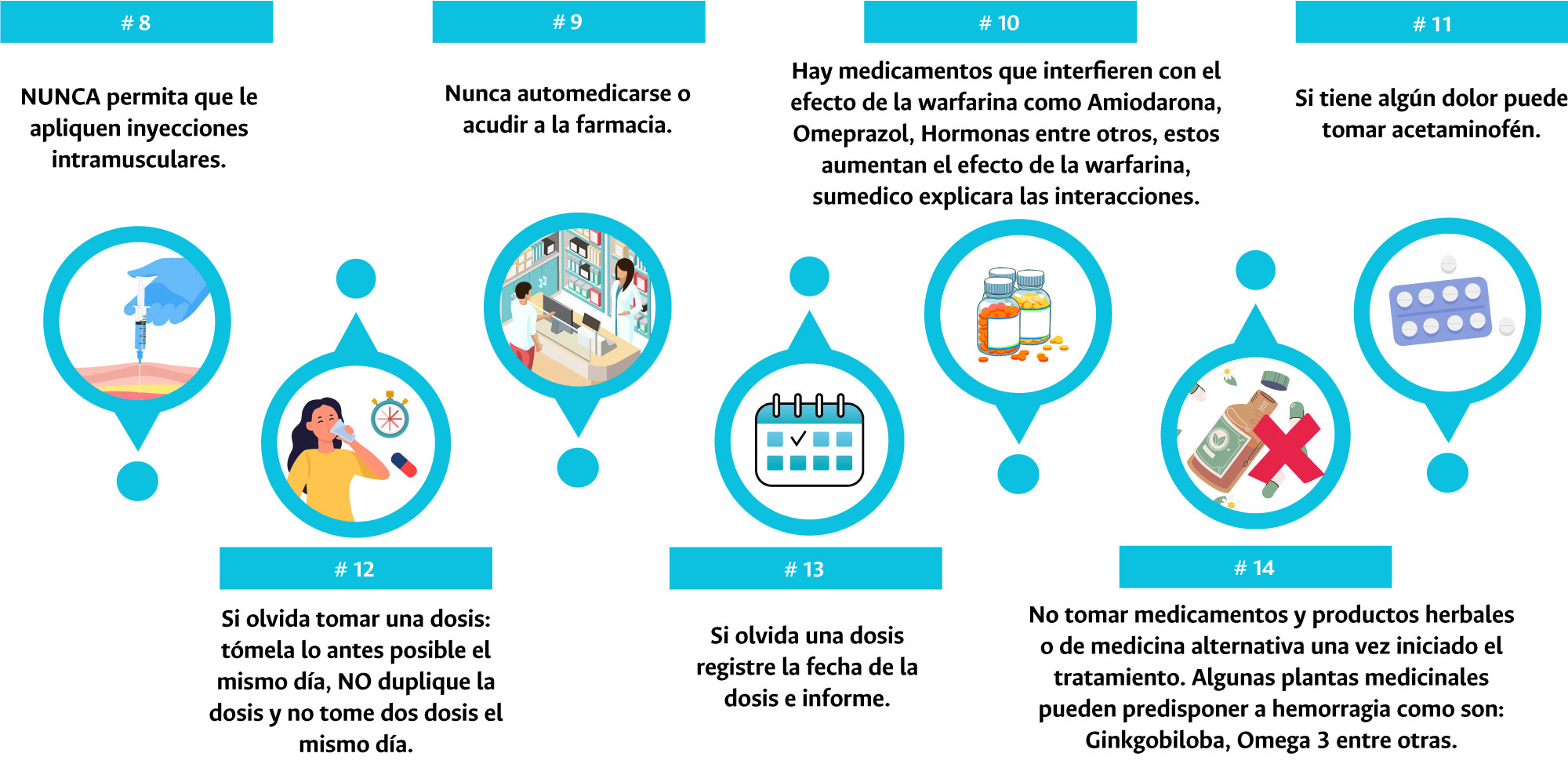 # 8

NUNCA permita que le apliquen inyecciones intramusculares.

# 9

Nunca automedicarse o acudir a la farmacia.

# 10

Hay medicamentos que interfieren con el efecto de la warfarina como Amiodarona, Omeprazol, Hormonas entre otros, estos aumentan el efecto de la warfarina, sumedico explicara las interacciones.

# 11

Si tiene algún dolor puede tomar acetaminofén.

# 12

Si olvida tomar una dosis: tómela lo antes posible el mismo día, NO duplique la dosis y no tome dos dosis el mismo día.

# 13

Si olvida una dosis registre la fecha de la dosis e informe.

# 14

No tomar medicamentos y productos herbales o de medicina alternativa una vez iniciado el tratamiento. Algunas plantas medicinales pueden predisponer a hemorragia como son: Ginkgobiloba, Omega 3 entre otras.